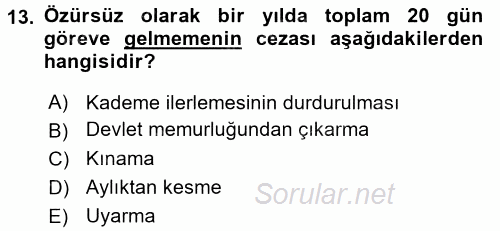 13. Özürsüz olarak bir yılda toplam 20 gün göreve gelmemenin cezası aşağıdakilerden hangisidir?

A) Kademe ilerlemesinin durdurulması
B) Devlet memurluğundan çıkarma
C) Kınama
D) Aylıktan kesme
E) Uyarma

Sorular.net